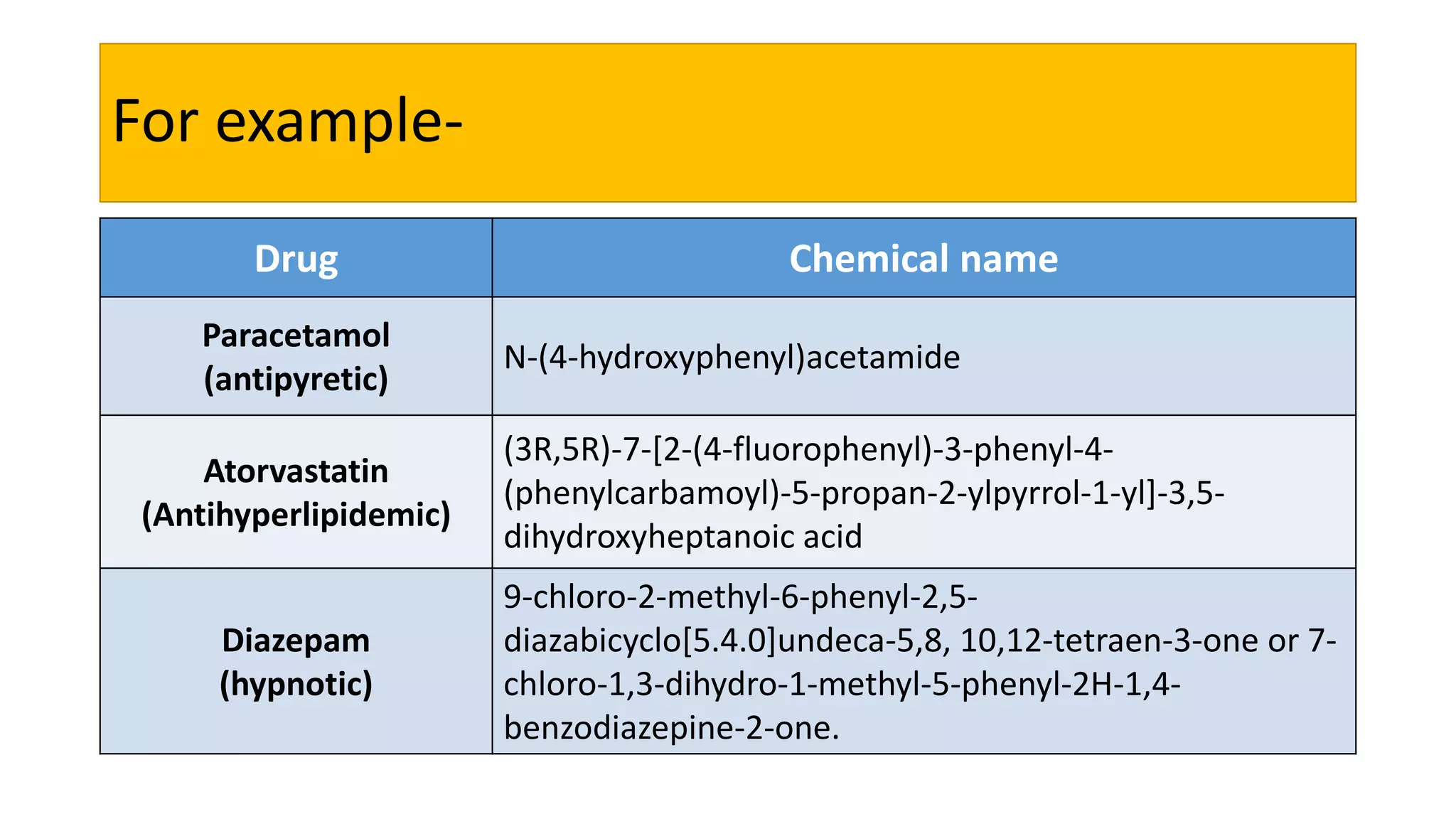 For example-

| Drug | Chemical name |
|---|---|
| Paracetamol (antipyretic) | N-(4-hydroxyphenyl)acetamide |
| Atorvastatin (Antihyperlipidemic) | (3R,5R)-7-[2-(4-fluorophenyl)-3-phenyl-4-(phenylcarbamoyl)-5-propan-2-ylpyrrol-1-yl]-3,5-dihydroxyheptanoic acid |
| Diazepam (hypnotic) | 9-chloro-2-methyl-6-phenyl-2,5-diazabicyclo[5.4.0]undeca-5,8, 10,12-tetraen-3-one or 7-chloro-1,3-dihydro-1-methyl-5-phenyl-2H-1,4-benzodiazepine-2-one. |